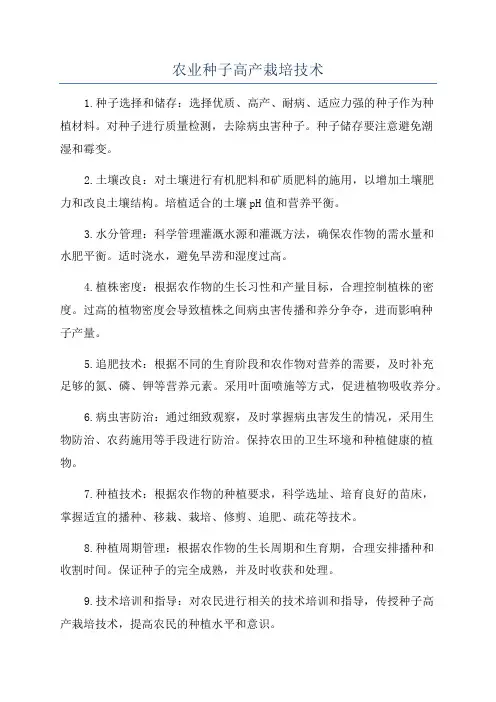 农业种子高产栽培技术

1.种子选择和储存：选择优质、高产、耐病、适应力强的种子作为种植材料。对种子进行质量检测，去除病虫害种子。种子储存要注意避免潮湿和霉变。

2.土壤改良：对土壤进行有机肥料和矿质肥料的施用，以增加土壤肥力和改良土壤结构。培植适合的土壤pH值和营养平衡。

3.水分管理：科学管理灌溉水源和灌溉方法，确保农作物的需水量和水肥平衡。适时浇水，避免旱涝和湿度过高。

4.植株密度：根据农作物的生长习性和产量目标，合理控制植株的密度。过高的植物密度会导致植株之间病虫害传播和养分争夺，进而影响种子产量。

5.追肥技术：根据不同的生育阶段和农作物对营养的需要，及时补充足够的氮、磷、钾等营养元素。采用叶面喷施等方式，促进植物吸收养分。

6.病虫害防治：通过细致观察，及时掌握病虫害发生的情况，采用生物防治、农药施用等手段进行防治。保持农田的卫生环境和种植健康的植物。

7.种植技术：根据农作物的种植要求，科学选址、培育良好的苗床，掌握适宜的播种、移栽、栽培、修剪、追肥、疏花等技术。

8.种植周期管理：根据农作物的生长周期和生育期，合理安排播种和收割时间。保证种子的完全成熟，并及时收获和处理。

9.技术培训和指导：对农民进行相关的技术培训和指导，传授种子高产栽培技术，提高农民的种植水平和意识。